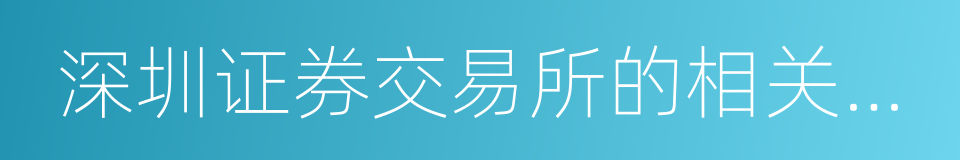 深圳证券交易所的相关...